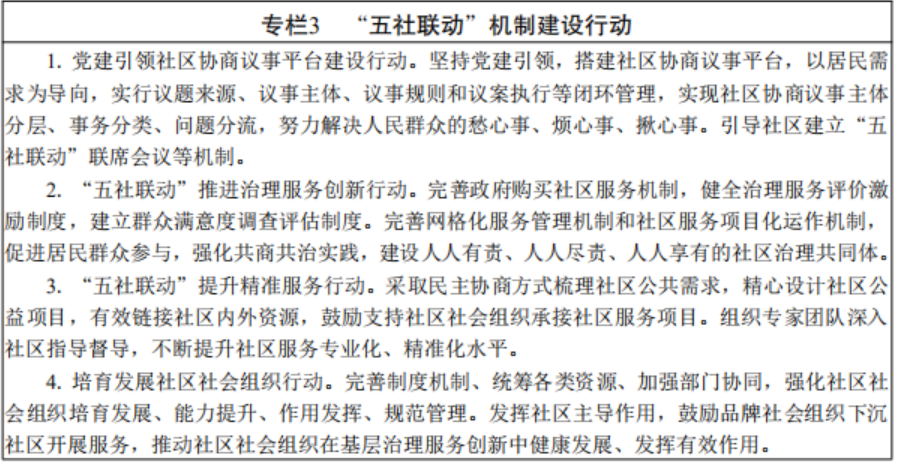 专栏3 “五社联动”机制建设行动

1. 党建引领社区协商议事平台建设行动。坚持党建引领，搭建社区协商议事平台，以居民需求为导向，实行议题来源、议事主体、议事规则和议案执行等闭环管理，实现社区协商议事主体分层、事务分类、问题分流，努力解决人民群众的愁心事、烦心事、揪心事。引导社区建立“五社联动”联席会议等机制。

2. “五社联动”推进治理服务创新行动。完善政府购买社区服务机制，健全治理服务评价激励制度，建立群众满意度调查评估制度。完善网格化服务管理机制和社区服务项目化运作机制，促进居民群众参与，强化共商共治实践，建设人人有责、人人尽责、人人享有的社区治理共同体。

3. “五社联动”提升精准服务行动。采取民主协商方式梳理社区公共需求，精心设计社区公益项目，有效链接社区内外资源，鼓励支持社区社会组织承接社区服务项目。组织专家团队深入社区指导督导，不断提升社区服务专业化、精准化水平。

4. 培育发展社区社会组织行动。完善制度机制、统筹各类资源、加强部门协同，强化社区社会组织培育发展、能力提升、作用发挥、规范管理。发挥社区主导作用，鼓励品牌社会组织下沉社区开展服务，推动社区社会组织在基层治理服务创新中健康发展、发挥有效作用。